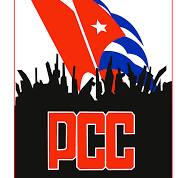 PCC